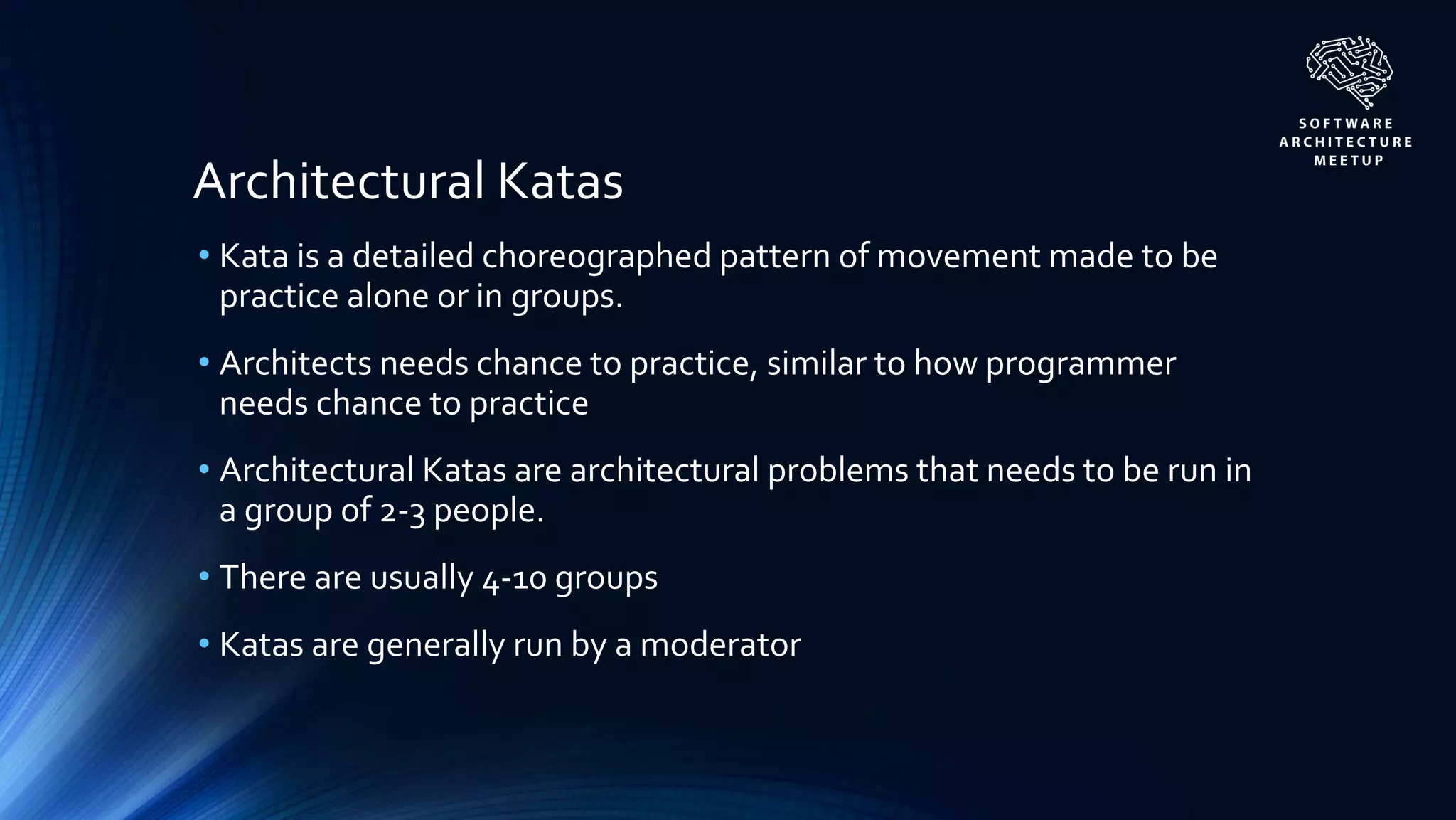 SOFTWARE
ARCHITECTURE
MEETUP

Architectural Katas

• Kata is a detailed choreographed pattern of movement made to be practice alone or in groups.

• Architects needs chance to practice, similar to how programmer needs chance to practice

• Architectural Katas are architectural problems that needs to be run in a group of 2-3 people.

• There are usually 4-10 groups

• Katas are generally run by a moderator